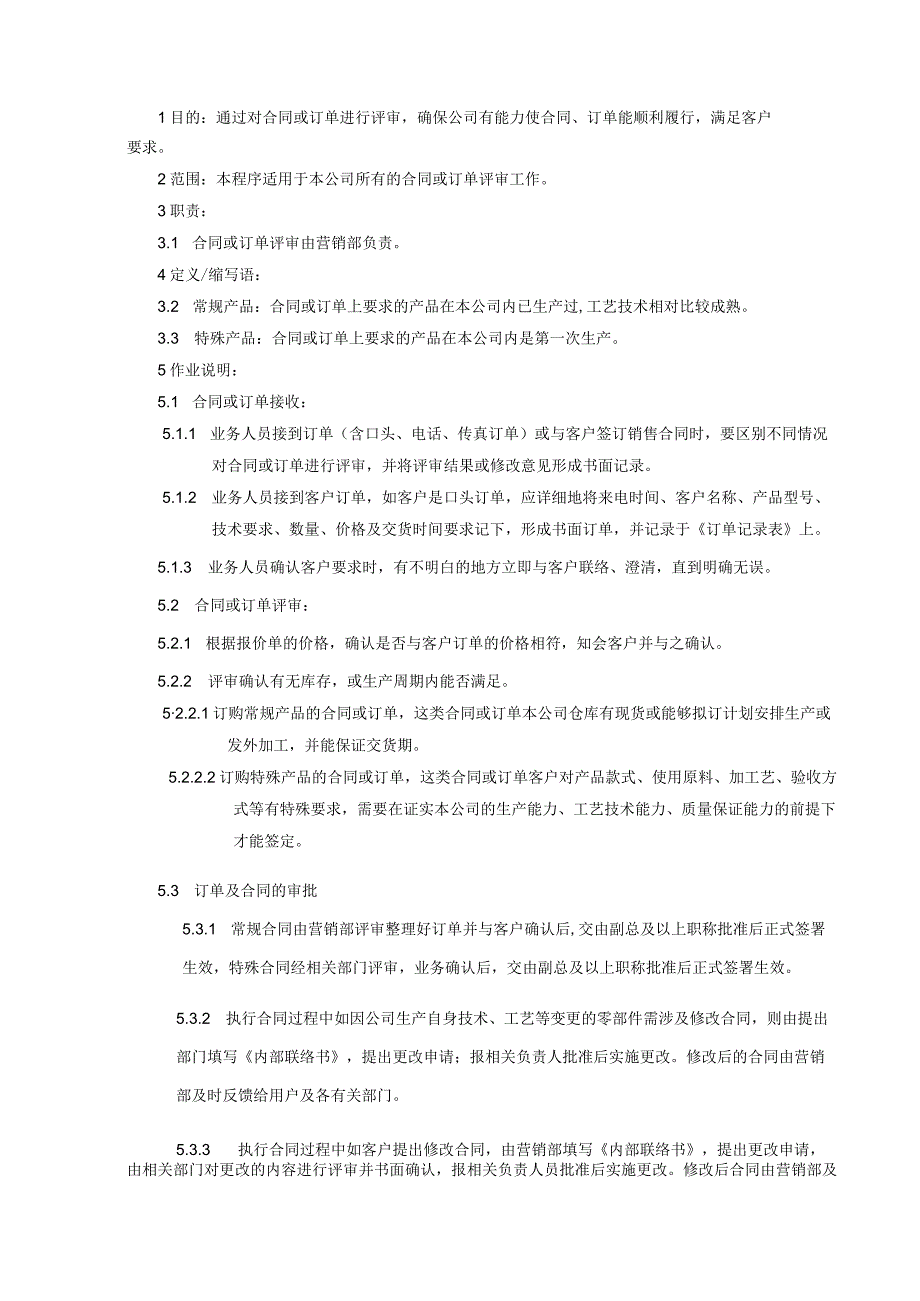 1 目的：通过对合同或订单进行评审，确保公司有能力使合同、订单能顺利履行，满足客户要求。

2 范围：本程序适用于本公司所有的合同或订单评审工作。

3 职责：

3.1 合同或订单评审由营销部负责。

4 定义/缩写语：

3.2 常规产品：合同或订单上要求的产品在本公司内已生产过,工艺技术相对比较成熟。

3.3 特殊产品：合同或订单上要求的产品在本公司内是第一次生产。

5 作业说明：

5.1 合同或订单接收：

5.1.1 业务人员接到订单（含口头、电话、传真订单）或与客户签订销售合同时，要区别不同情况对合同或订单进行评审，并将评审结果或修改意见形成书面记录。

5.1.2 业务人员接到客户订单，如客户是口头订单，应详细地将来电时间、客户名称、产品型号、技术要求、数量、价格及交货时间要求记下，形成书面订单，并记录于《订单记录表》上。

5.1.3 业务人员确认客户要求时，有不明白的地方立即与客户联络、澄清，直到明确无误。

5.2 合同或订单评审：

5.2.1 根据报价单的价格，确认是否与客户订单的价格相符，知会客户并与之确认。

5.2.2 评审确认有无库存，或生产周期内能否满足。

5·2.2.1 订购常规产品的合同或订单，这类合同或订单本公司仓库有现货或能够拟订计划安排生产或发外加工，并能保证交货期。

5.2.2.2 订购特殊产品的合同或订单，这类合同或订单客户对产品款式、使用原料、加工艺、验收方式等有特殊要求，需要在证实本公司的生产能力、工艺技术能力、质量保证能力的前提下才能签定。

5.3 订单及合同的审批

5.3.1 常规合同由营销部评审整理好订单并与客户确认后,交由副总及以上职称批准后正式签署生效，特殊合同经相关部门评审，业务确认后，交由副总及以上职称批准后正式签署生效。

5.3.2 执行合同过程中如因公司生产自身技术、工艺等变更的零部件需涉及修改合同，则由提出部门填写《内部联络书》，提出更改申请；报相关负责人批准后实施更改。修改后的合同由营销部及时反馈给用户及各有关部门。

5.3.3 执行合同过程中如客户提出修改合同，由营销部填写《内部联络书》，提出更改申请，由相关部门对更改的内容进行评审并书面确认，报相关负责人员批准后实施更改。修改后合同由营销部及